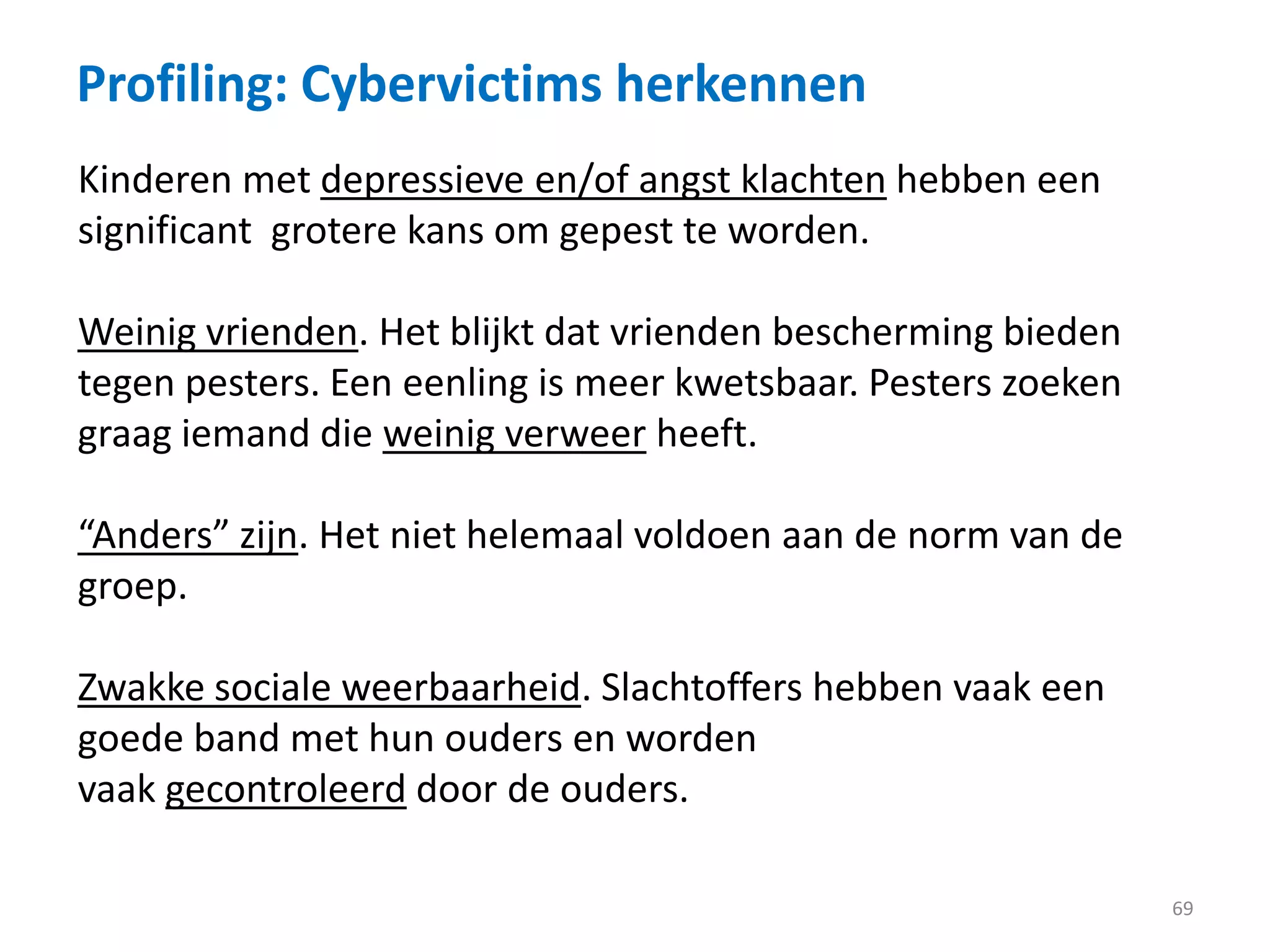 Profiling: Cybervictims herkennen

Kinderen met depressieve en/of angst klachten hebben een significant  grotere kans om gepest te worden.

Weinig vrienden. Het blijkt dat vrienden bescherming bieden tegen pesters. Een eenling is meer kwetsbaar. Pesters zoeken graag iemand die weinig verweer heeft.

“Anders” zijn. Het niet helemaal voldoen aan de norm van de groep.

Zwakke sociale weerbaarheid. Slachtoffers hebben vaak een goede band met hun ouders en worden vaak gecontroleerd door de ouders.

69